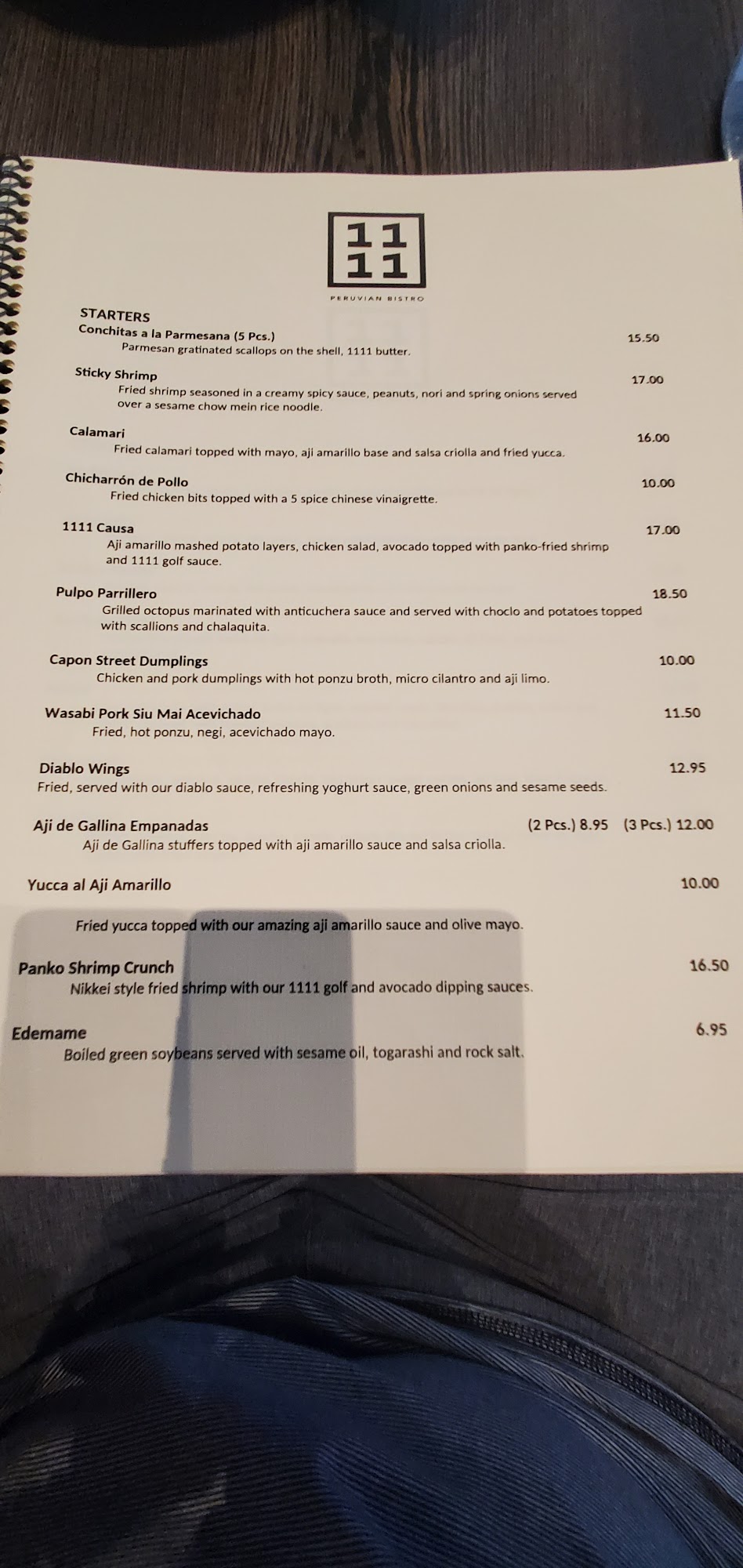 11
11

PERUVIAN BISTRO

STARTERS

Conchitas a la Parmesana (5 Pcs.)
15.50
Parmesan gratinated scallops on the shell, 1111 butter.

Sticky Shrimp
17.00
Fried shrimp seasoned in a creamy spicy sauce, peanuts, nori and spring onions served over a sesame chow mein rice noodle.

Calamari
16.00
Fried calamari topped with mayo, aji amarillo base and salsa criolla and fried yucca.

Chicharrón de Pollo
10.00
Fried chicken bits topped with a 5 spice chinese vinaigrette.

1111 Causa
17.00
Aji amarillo mashed potato layers, chicken salad, avocado topped with panko-fried shrimp and 1111 golf sauce.

Pulpo Parrillero
18.50
Grilled octopus marinated with anticuchera sauce and served with choclo and potatoes topped with scallions and chalaquita.

Capon Street Dumplings
10.00
Chicken and pork dumplings with hot ponzu broth, micro cilantro and aji limo.

Wasabi Pork Siu Mai Acevichado
11.50
Fried, hot ponzu, negi, acevichado mayo.

Diablo Wings
12.95
Fried, served with our diablo sauce, refreshing yoghurt sauce, green onions and sesame seeds.

Aji de Gallina Empanadas
(2 Pcs.) 8.95 (3 Pcs.) 12.00
Aji de Gallina stuffers topped with aji amarillo sauce and salsa criolla.

Yucca al Aji Amarillo
10.00

Fried yucca topped with our amazing aji amarillo sauce and olive mayo.

Panko Shrimp Crunch
16.50
Nikkei style fried shrimp with our 1111 golf and avocado dipping sauces.

Edemame
6.95
Boiled green soybeans served with sesame oil, togarashi and rock salt.